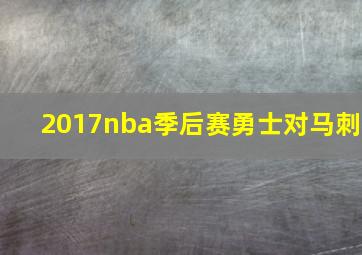 2017nba季后赛勇士对马刺